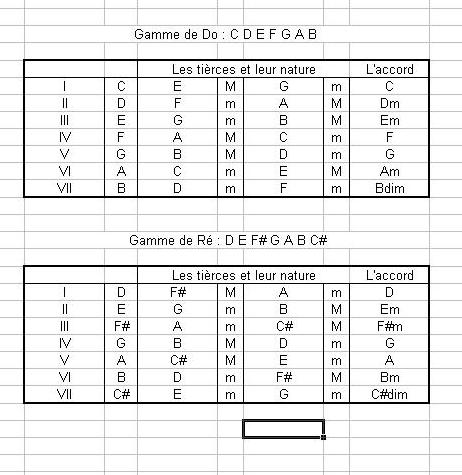 Gamme de Do : C D E F G A B

| | | Les tièrces et leur nature | | | | L'accord |
|---|---|---|---|---|---|---|
| I | C | E | M | G | m | C |
| II | D | F | m | A | M | Dm |
| III | E | G | m | B | M | Em |
| IV | F | A | M | C | m | F |
| V | G | B | M | D | m | G |
| VI | A | C | m | E | M | Am |
| VII | B | D | m | F | m | Bdim |

Gamme de Ré : D E F# G A B C#

| | | Les tièrces et leur nature | | | | L'accord |
|---|---|---|---|---|---|---|
| I | D | F# | M | A | m | D |
| II | E | G | m | B | M | Em |
| III | F# | A | m | C# | M | F#m |
| IV | G | B | M | D | m | G |
| V | A | C# | M | E | m | A |
| VI | B | D | m | F# | M | Bm |
| VII | C# | E | m | G | m | C#dim |